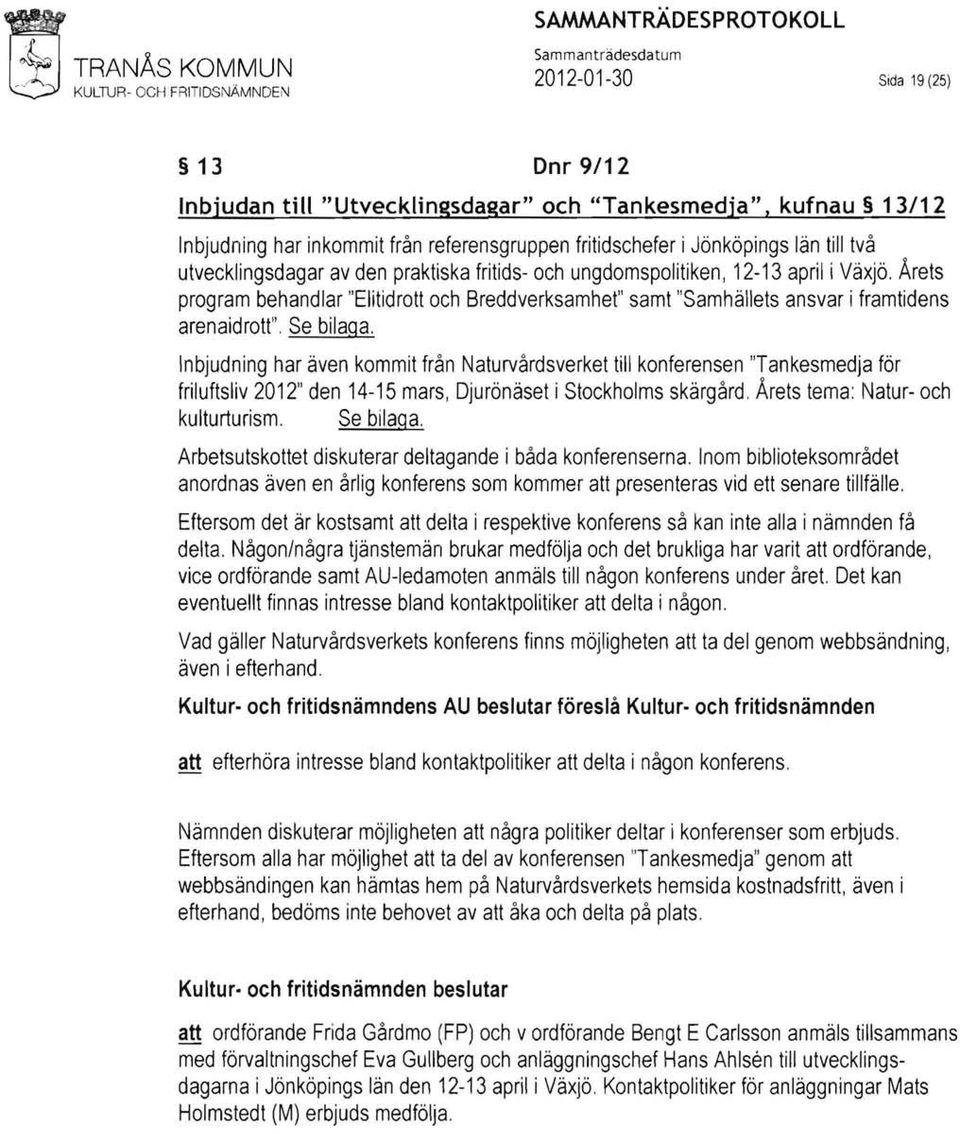 TRANÅS KOMMUN
KULTUR- OCH FRITIDSNÄMNDEN

SAMMANTRÄDESPROTOKOLL
Sammanträdesdatum
2012-01-30
Sida 19 (25)

§ 13 Dnr 9/12

Inbjudan till "Utvecklingsdagar" och "Tankesmedja", kufnau § 13/12

Inbjudning har inkommit från referensgruppen fritidschefer i Jönköpings län till två utvecklingsdagar av den praktiska fritids- och ungdomspolitiken, 12-13 april i Växjö. Årets program behandlar "Elitidrott och Breddverksamhet" samt "Samhällets ansvar i framtidens arenaidrott". Se bilaga.

Inbjudning har även kommit från Naturvårdsverket till konferensen "Tankesmedja för friluftsliv 2012" den 14-15 mars, Djurönäset i Stockholms skärgård. Årets tema: Natur- och kulturturism. Se bilaga.

Arbetsutskottet diskuterar deltagande i båda konferenserna. Inom biblioteksområdet anordnas även en årlig konferens som kommer att presenteras vid ett senare tillfälle.

Eftersom det är kostsamt att delta i respektive konferens så kan inte alla i nämnden få delta. Någon/några tjänstemän brukar medfölja och det brukliga har varit att ordförande, vice ordförande samt AU-ledamoten anmäls till någon konferens under året. Det kan eventuellt finnas intresse bland kontaktpolitiker att delta i någon.

Vad gäller Naturvårdsverkets konferens finns möjligheten att ta del genom webbsändning, även i efterhand.

Kultur- och fritidsnämndens AU beslutar föreslå Kultur- och fritidsnämnden

att efterhöra intresse bland kontaktpolitiker att delta i någon konferens.

Nämnden diskuterar möjligheten att några politiker deltar i konferenser som erbjuds. Eftersom alla har möjlighet att ta del av konferensen "Tankesmedja" genom att webbsändingen kan hämtas hem på Naturvårdsverkets hemsida kostnadsfritt, även i efterhand, bedöms inte behovet av att åka och delta på plats.

Kultur- och fritidsnämnden beslutar

att ordförande Frida Gårdmo (FP) och v ordförande Bengt E Carlsson anmäls tillsammans med förvaltningschef Eva Gullberg och anläggningschef Hans Ahlsén till utvecklingsdagarna i Jönköpings län den 12-13 april i Växjö. Kontaktpolitiker för anläggningar Mats Holmstedt (M) erbjuds medfölja.